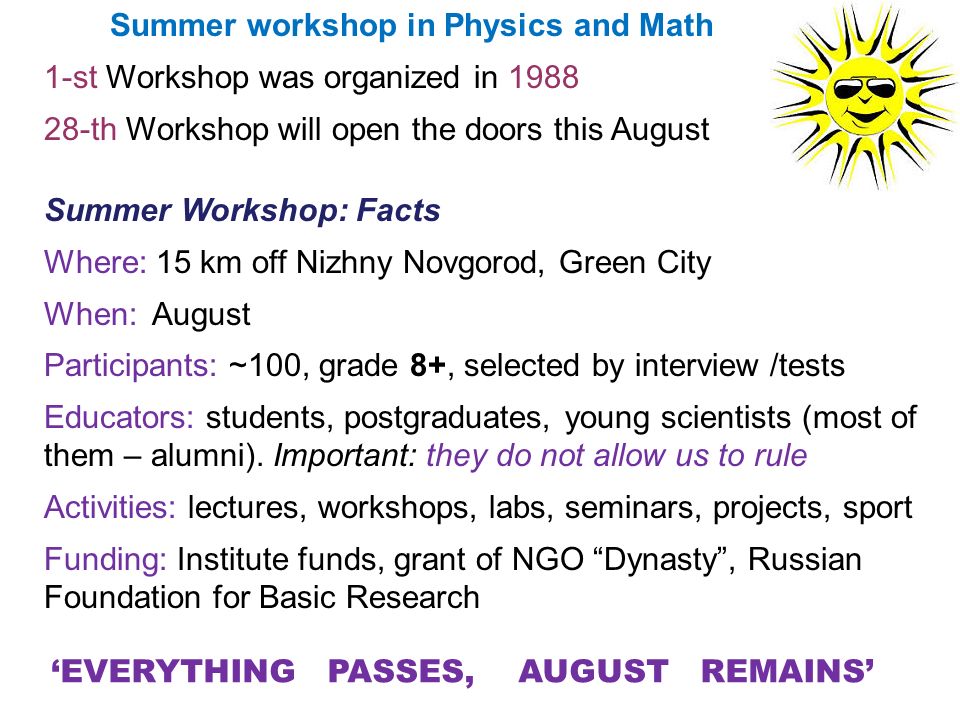 Summer workshop in Physics and Math

1-st Workshop was organized in 1988

28-th Workshop will open the doors this August

Summer Workshop: Facts

Where: 15 km off Nizhny Novgorod, Green City

When: August

Participants: ~100, grade 8+, selected by interview /tests

Educators: students, postgraduates, young scientists (most of them – alumni). Important: they do not allow us to rule

Activities: lectures, workshops, labs, seminars, projects, sport

Funding: Institute funds, grant of NGO “Dynasty”, Russian Foundation for Basic Research

‘EVERYTHING PASSES, AUGUST REMAINS’